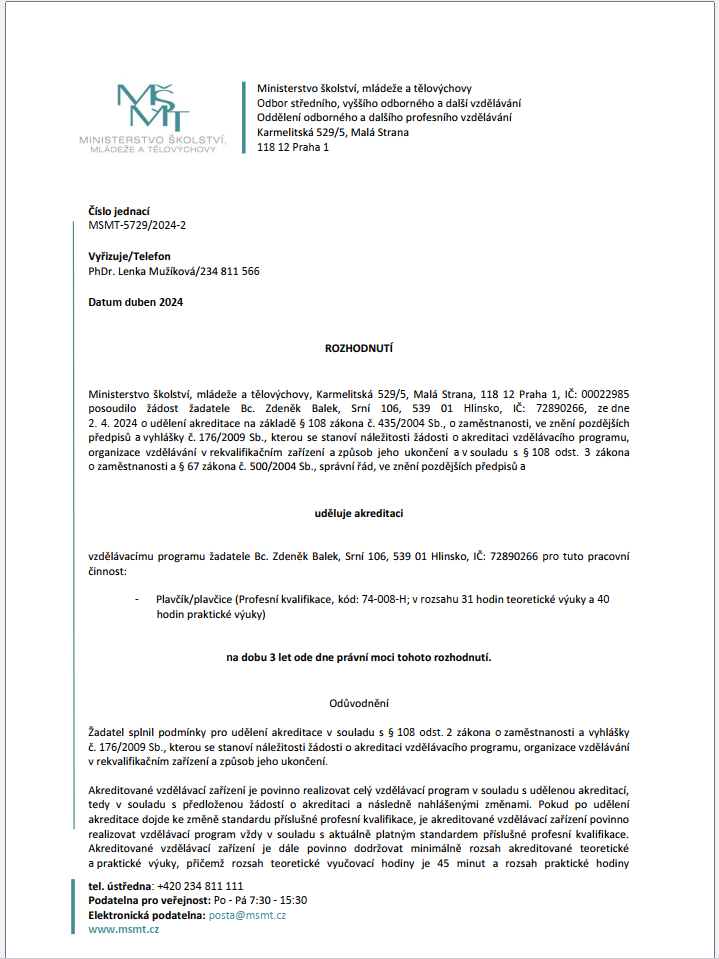 MŠMT
MINISTERSTVO ŠKOLSTVÍ, MLÁDEŽE A TĚLOVÝCHOVY

Ministerstvo školství, mládeže a tělovýchovy
Odbor středního, vyššího odborného a další vzdělávání
Oddělení odborného a dalšího profesního vzdělávání
Karmelitská 529/5, Malá Strana
118 12 Praha 1

Číslo jednací
MSMT-5729/2024-2

Vyřizuje/Telefon
PhDr. Lenka Mužíková/234 811 566

Datum duben 2024

ROZHODNUTÍ

Ministerstvo školství, mládeže a tělovýchovy, Karmelitská 529/5, Malá Strana, 118 12 Praha 1, IČ: 00022985 posoudilo žádost žadatele Bc. Zdeněk Balek, Srní 106, 539 01 Hlinsko, IČ: 72890266, ze dne 2. 4. 2024 o udělení akreditace na základě § 108 zákona č. 435/2004 Sb., o zaměstnanosti, ve znění pozdějších předpisů a vyhlášky č. 176/2009 Sb., kterou se stanoví náležitosti žádosti o akreditaci vzdělávacího programu, organizace vzdělávání v rekvalifikačním zařízení a způsob jeho ukončení a v souladu s § 108 odst. 3 zákona o zaměstnanosti a § 67 zákona č. 500/2004 Sb., správní řád, ve znění pozdějších předpisů a

uděluje akreditaci

vzdělávacímu programu žadatele Bc. Zdeněk Balek, Srní 106, 539 01 Hlinsko, IČ: 72890266 pro tuto pracovní činnost:

- Plavčík/plavčice (Profesní kvalifikace, kód: 74-008-H; v rozsahu 31 hodin teoretické výuky a 40 hodin praktické výuky)

na dobu 3 let ode dne právní moci tohoto rozhodnutí.

Odůvodnění

Žadatel splnil podmínky pro udělení akreditace v souladu s § 108 odst. 2 zákona o zaměstnanosti a vyhlášky č. 176/2009 Sb., kterou se stanoví náležitosti žádosti o akreditaci vzdělávacího programu, organizace vzdělávání v rekvalifikačním zařízení a způsob jeho ukončení.

Akreditované vzdělávací zařízení je povinno realizovat celý vzdělávací program v souladu s udělenou akreditací, tedy v souladu s předloženou žádostí o akreditaci a následně nahlášenými změnami. Pokud po udělení akreditace dojde ke změně standardu příslušné profesní kvalifikace, je akreditované vzdělávací zařízení povinno realizovat vzdělávací program vždy v souladu s aktuálně platným standardem příslušné profesní kvalifikace. Akreditované vzdělávací zařízení je dále povinno dodržovat minimálně rozsah akreditované teoretické a praktické výuky, přičemž rozsah teoretické vyučovací hodiny je 45 minut a rozsah praktické hodiny

tel. ústředna: +420 234 811 111
Podatelna pro veřejnost: Po - Pá 7:30 - 15:30
Elektronická podatelna: posta@msmt.cz
www.msmt.cz